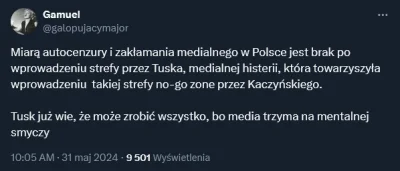 Gamuel
@galopujacymajor

Miarą autocenzury i zakłamania medialnego w Polsce jest brak po wprowadzeniu strefy przez Tuska, medialnej histerii, która towarzyszyła wprowadzeniu takiej strefy no-go zone przez Kaczyńskiego.

Tusk już wie, że może zrobić wszystko, bo media trzyma na mentalnej smyczy

10:05 AM · 31 maj 2024 · 9 501 Wyświetlenia